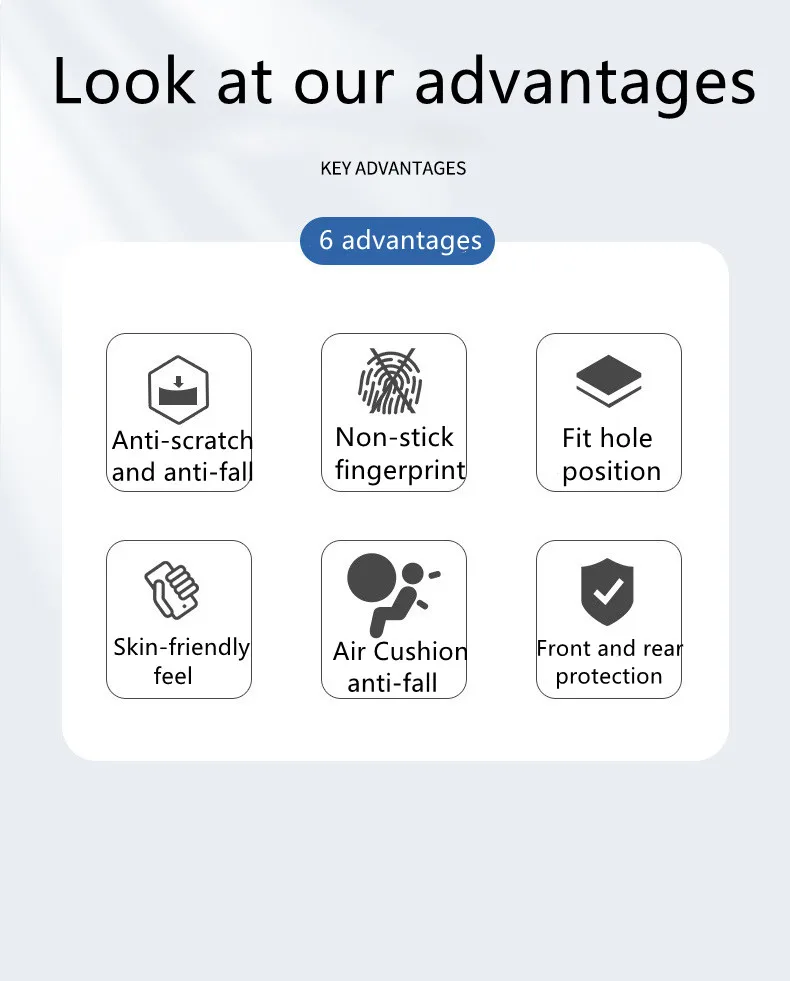 Look at our advantages

KEY ADVANTAGES

6 advantages

Anti-scratch and anti-fall

Non-stick fingerprint

Fit hole position

Skin-friendly feel

Air Cushion anti-fall

Front and rear protection